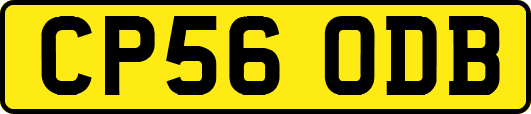 CP56 ODB